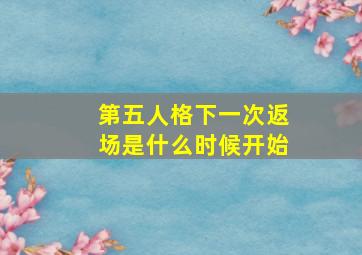 第五人格下一次返场是什么时候开始